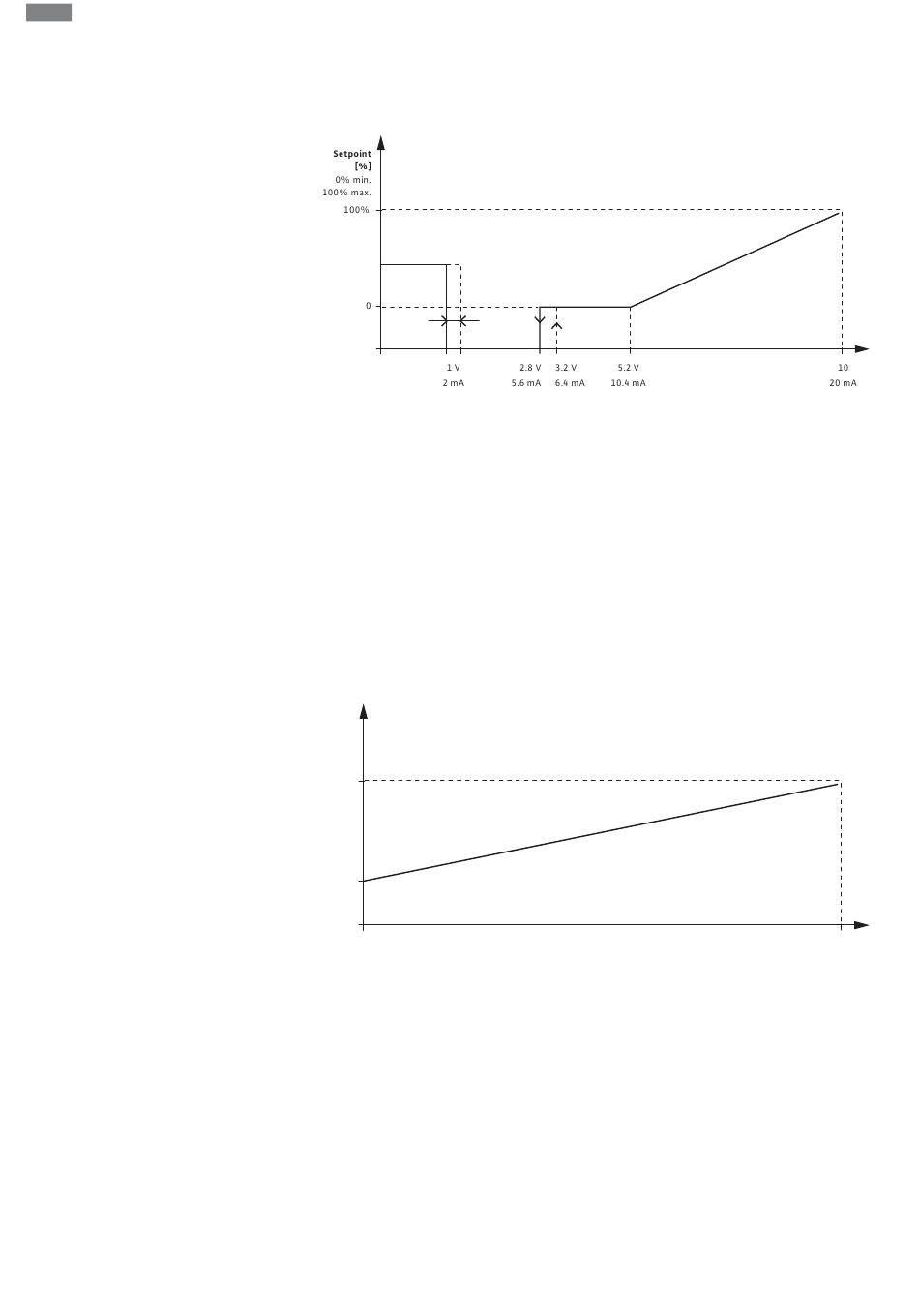 Setpoint
[%]
0% min.
100% max.

100%

0

1 V
2 mA

2.8 V
5.6 mA

3.2 V
6.4 mA

5.2 V
10.4 mA

10
20 mA